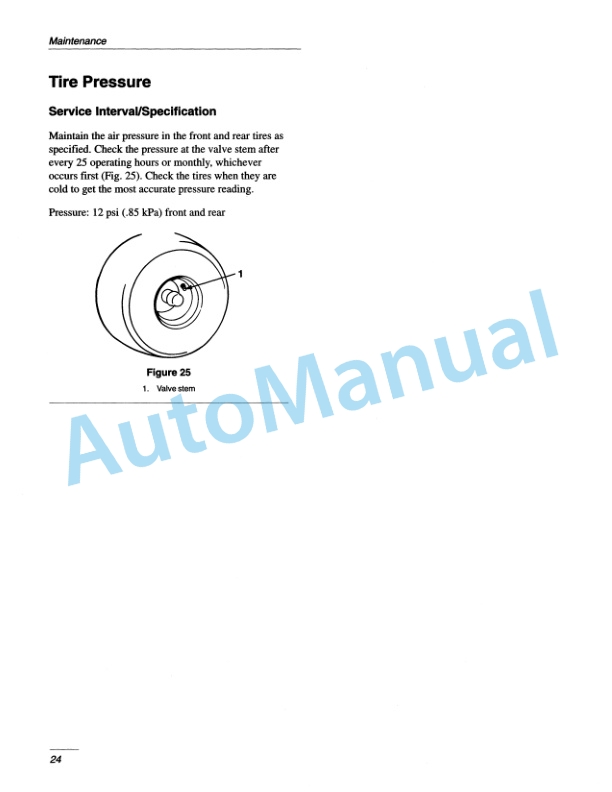 Maintenance

Tire Pressure

Service Interval/Specification

Maintain the air pressure in the front and rear tires as specified. Check the pressure at the valve stem after every 25 operating hours or monthly, whichever occurs first (Fig. 25). Check the tires when they are cold to get the most accurate pressure reading.

Pressure: 12 psi (.85 kPa) front and rear

1

Figure 25

1. Valve stem

AutoManual

24